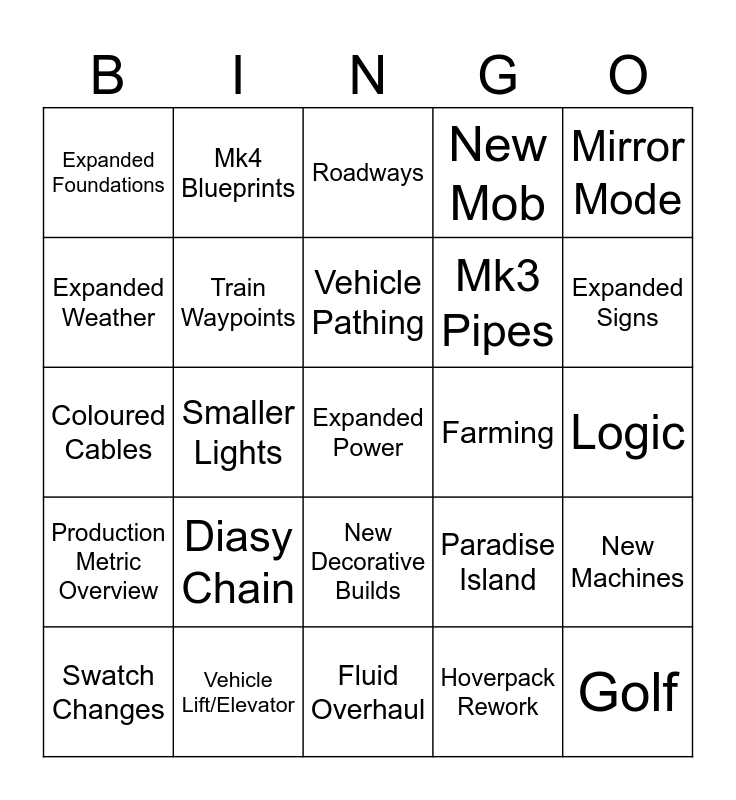 | B | I | N | G | O |
|---|---|---|---|---|
| Expanded Foundations | Mk4 Blueprints | Roadways | New Mob | Mirror Mode |
| Expanded Weather | Train Waypoints | Vehicle Pathing | Mk3 Pipes | Expanded Signs |
| Coloured Cables | Smaller Lights | Expanded Power | Farming | Logic |
| Production Metric Overview | Diasy Chain | New Decorative Builds | Paradise Island | New Machines |
| Swatch Changes | Vehicle Lift/Elevator | Fluid Overhaul | Hoverpack Rework | Golf |